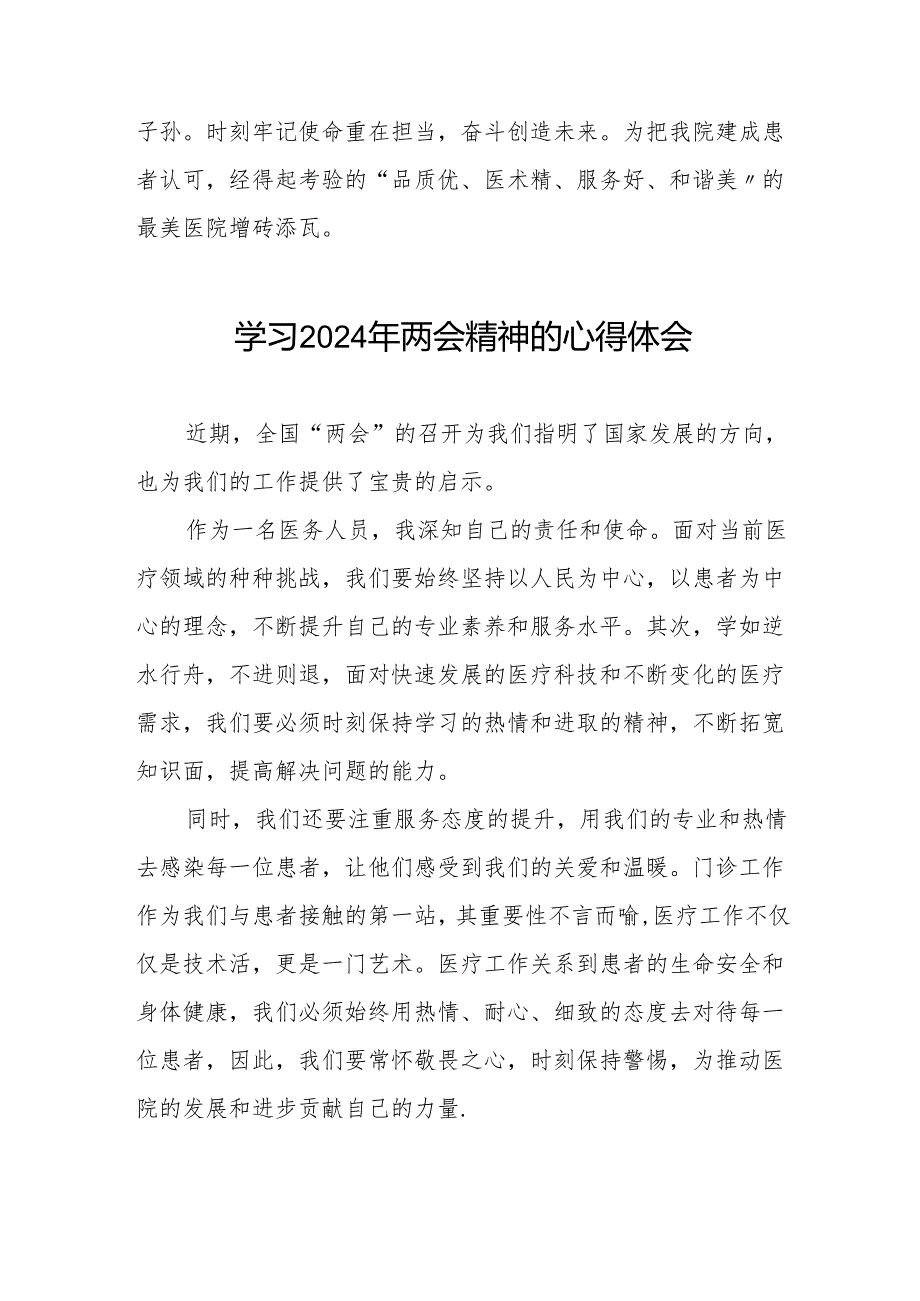 子孙。时刻牢记使命重在担当，奋斗创造未来。为把我院建成患者认可，经得起考验的“品质优、医术精、服务好、和谐美〃的最美医院增砖添瓦。

学习2024年两会精神的心得体会

近期，全国“两会”的召开为我们指明了国家发展的方向，也为我们的工作提供了宝贵的启示。

作为一名医务人员，我深知自己的责任和使命。面对当前医疗领域的种种挑战，我们要始终坚持以人民为中心，以患者为中心的理念，不断提升自己的专业素养和服务水平。其次，学如逆水行舟，不进则退，面对快速发展的医疗科技和不断变化的医疗需求，我们要必须时刻保持学习的热情和进取的精神，不断拓宽知识面，提高解决问题的能力。

同时，我们还要注重服务态度的提升，用我们的专业和热情去感染每一位患者，让他们感受到我们的关爱和温暖。门诊工作作为我们与患者接触的第一站，其重要性不言而喻,医疗工作不仅仅是技术活，更是一门艺术。医疗工作关系到患者的生命安全和身体健康，我们必须始终用热情、耐心、细致的态度去对待每一位患者，因此，我们要常怀敬畏之心，时刻保持警惕，为推动医院的发展和进步贡献自己的力量.